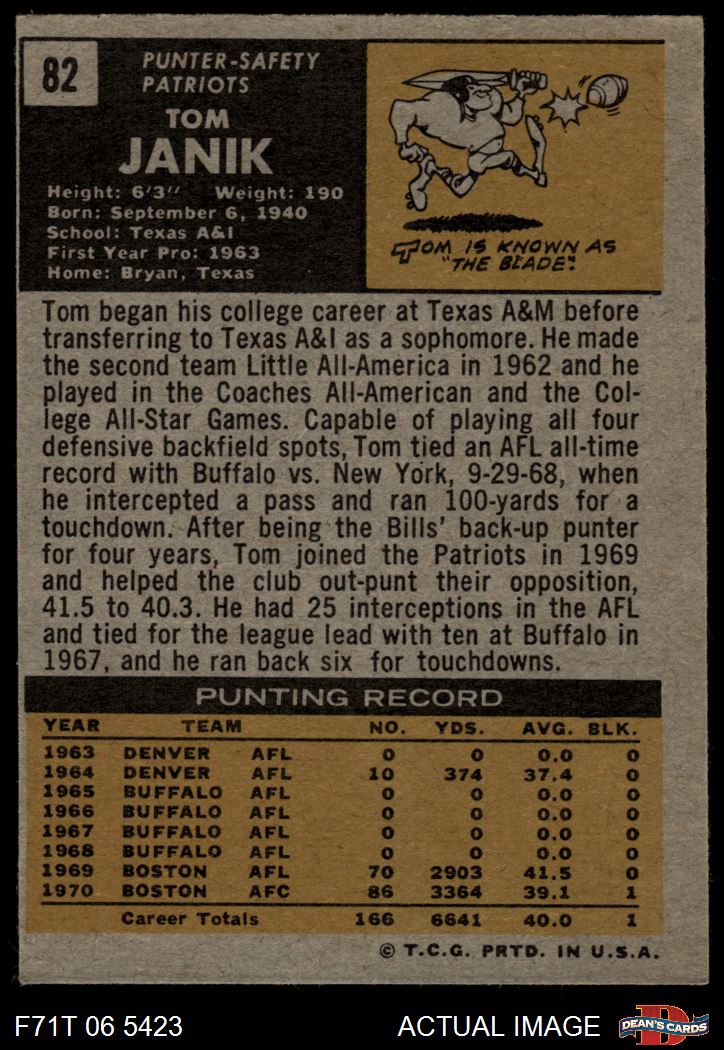 82

PUNTER-SAFETY
PATRIOTS

TOM
JANIK

Height: 6'3" Weight: 190
Born: September 6, 1940
School: Texas A&I
First Year Pro: 1963
Home: Bryan, Texas

TOM IS KNOWN AS "THE BLADE".

Tom began his college career at Texas A&M before transferring to Texas A&I as a sophomore. He made the second team Little All-America in 1962 and he played in the Coaches All-American and the College All-Star Games. Capable of playing all four defensive backfield spots, Tom tied an AFL all-time record with Buffalo vs. New York, 9-29-68, when he intercepted a pass and ran 100-yards for a touchdown. After being the Bills' back-up punter for four years, Tom joined the Patriots in 1969 and helped the club out-punt their opposition, 41.5 to 40.3. He had 25 interceptions in the AFL and tied for the league lead with ten at Buffalo in 1967, and he ran back six for touchdowns.

PUNTING RECORD

| YEAR | TEAM | | NO. | YDS. | AVG. | BLK. |
|---|---|---|---|---|---|---|
| 1963 | DENVER | AFL | 0 | 0 | 0.0 | 0 |
| 1964 | DENVER | AFL | 10 | 374 | 37.4 | 0 |
| 1965 | BUFFALO | AFL | 0 | 0 | 0.0 | 0 |
| 1966 | BUFFALO | AFL | 0 | 0 | 0.0 | 0 |
| 1967 | BUFFALO | AFL | 0 | 0 | 0.0 | 0 |
| 1968 | BUFFALO | AFL | 0 | 0 | 0.0 | 0 |
| 1969 | BOSTON | AFL | 70 | 2903 | 41.5 | 0 |
| 1970 | BOSTON | AFC | 86 | 3364 | 39.1 | 1 |
| | Career Totals | | 166 | 6641 | 40.0 | 1 |

© T.C.G. PRTD. IN U.S.A.

F71T 06 5423
ACTUAL IMAGE
DEAN'S CARDS